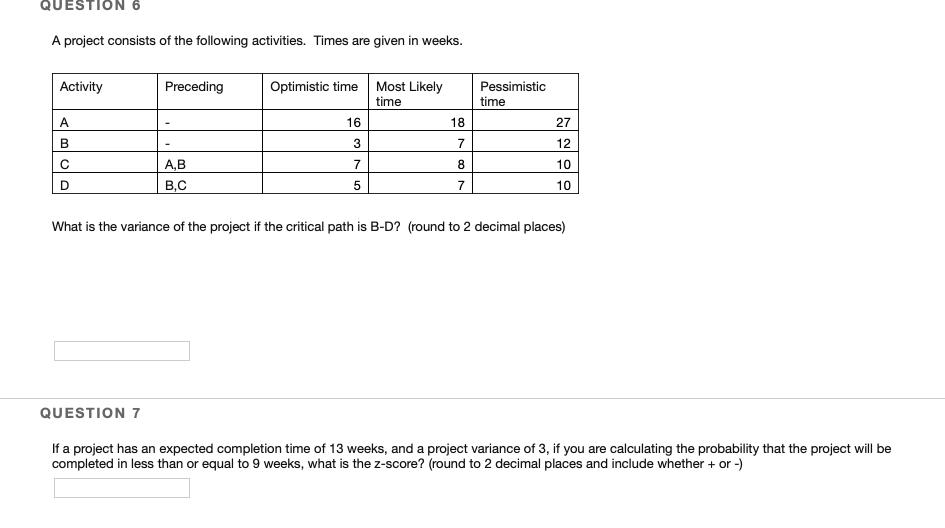 QUESTION 6

A project consists of the following activities. Times are given in weeks.

| Activity | Preceding | Optimistic time | Most Likely time | Pessimistic time |
|---|---|---|---|---|
| A | - | 16 | 18 | 27 |
| B | - | 3 | 7 | 12 |
| C | A,B | 7 | 8 | 10 |
| D | B,C | 5 | 7 | 10 |

What is the variance of the project if the critical path is B-D? (round to 2 decimal places)

QUESTION 7

If a project has an expected completion time of 13 weeks, and a project variance of 3, if you are calculating the probability that the project will be completed in less than or equal to 9 weeks, what is the z-score? (round to 2 decimal places and include whether + or -)